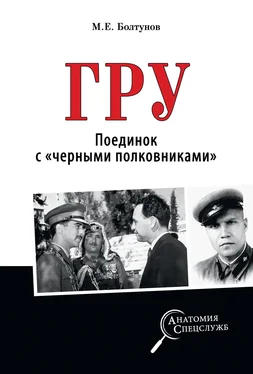 М.Е. Болтунов

ГРУ

Поединок с «черными полковниками»

Анатомия Спецслужб